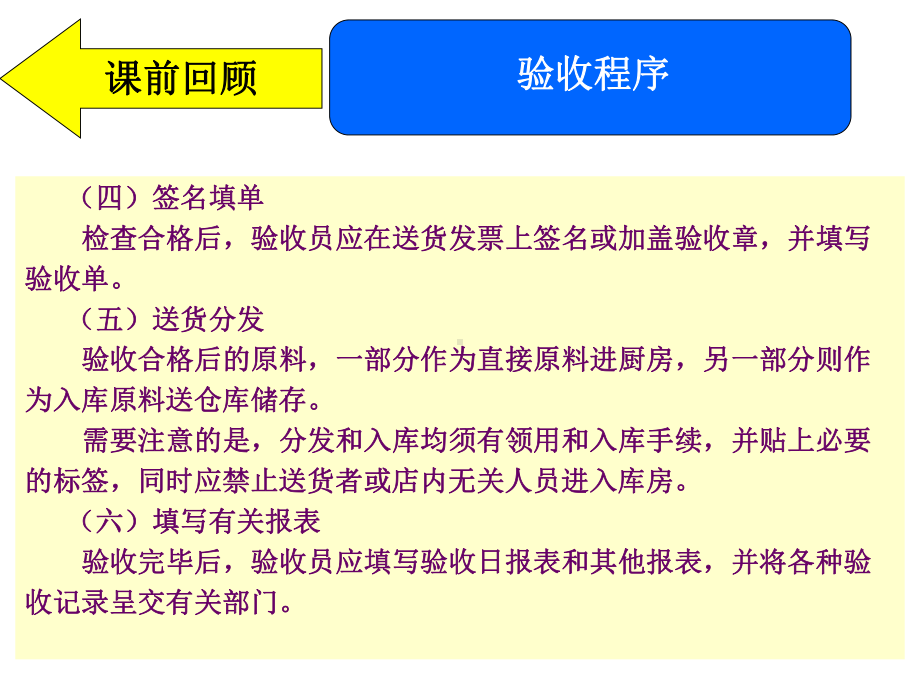 课前回顾

验收程序

（四）签名填单

检查合格后，验收员应在送货发票上签名或加盖验收章，并填写验收单。

（五）送货分发

验收合格后的原料，一部分作为直接原料进厨房，另一部分则作为入库原料送仓库储存。

需要注意的是，分发和入库均须有领用和入库手续，并贴上必要的标签，同时应禁止送货者或店内无关人员进入库房。

（六）填写有关报表

验收完毕后，验收员应填写验收日报表和其他报表，并将各种验收记录呈交有关部门。